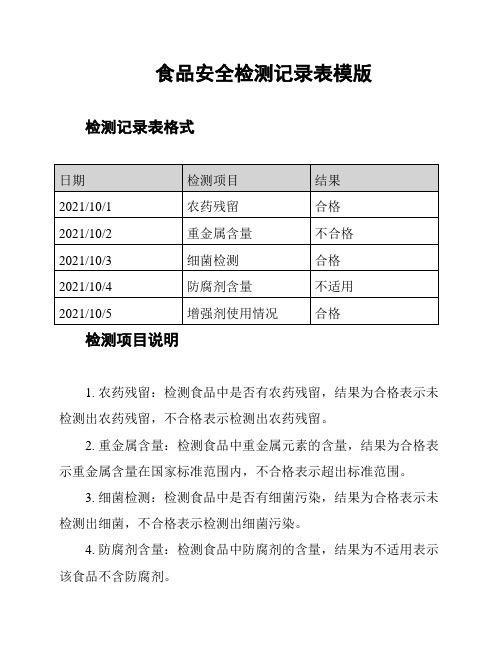 食品安全检测记录表模版

检测记录表格式

| 日期 | 检测项目 | 结果 |
|---|---|---|
| 2021/10/1 | 农药残留 | 合格 |
| 2021/10/2 | 重金属含量 | 不合格 |
| 2021/10/3 | 细菌检测 | 合格 |
| 2021/10/4 | 防腐剂含量 | 不适用 |
| 2021/10/5 | 增强剂使用情况 | 合格 |

检测项目说明

1. 农药残留：检测食品中是否有农药残留，结果为合格表示未检测出农药残留，不合格表示检测出农药残留。

2. 重金属含量：检测食品中重金属元素的含量，结果为合格表示重金属含量在国家标准范围内，不合格表示超出标准范围。

3. 细菌检测：检测食品中是否有细菌污染，结果为合格表示未检测出细菌，不合格表示检测出细菌污染。

4. 防腐剂含量：检测食品中防腐剂的含量，结果为不适用表示该食品不含防腐剂。